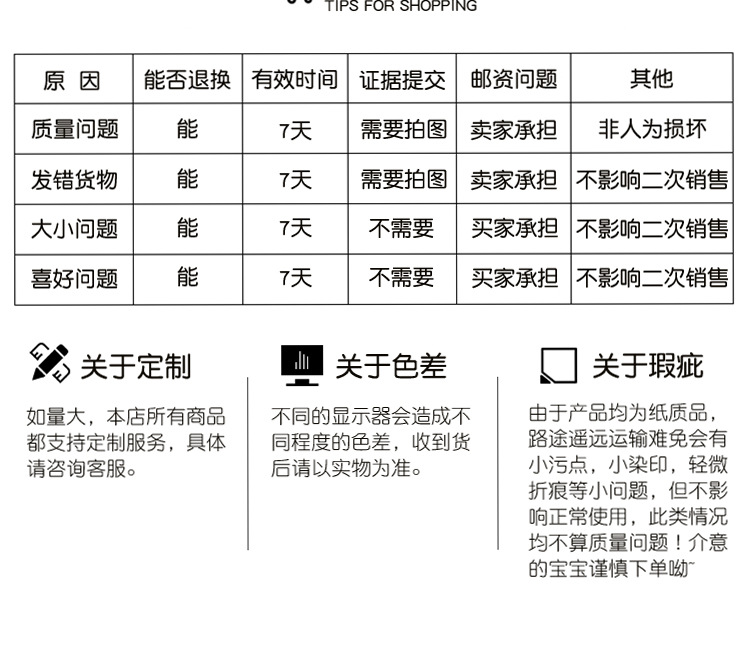 TIPS FOR SHOPPING

| 原 因 | 能否退换 | 有效时间 | 证据提交 | 邮资问题 | 其他 |
|---|---|---|---|---|---|
| 质量问题 | 能 | 7天 | 需要拍图 | 卖家承担 | 非人为损坏 |
| 发错货物 | 能 | 7天 | 需要拍图 | 卖家承担 | 不影响二次销售 |
| 大小问题 | 能 | 7天 | 不需要 | 买家承担 | 不影响二次销售 |
| 喜好问题 | 能 | 7天 | 不需要 | 买家承担 | 不影响二次销售 |

关于定制

如量大，本店所有商品都支持定制服务，具体请咨询客服。

关于色差

不同的显示器会造成不同程度的色差，收到货后请以实物为准。

关于瑕疵

由于产品均为纸质品，路途遥远运输难免会有小污点，小染印，轻微折痕等小问题，但不影响正常使用，此类情况均不算质量问题！介意的宝宝谨慎下单呦~